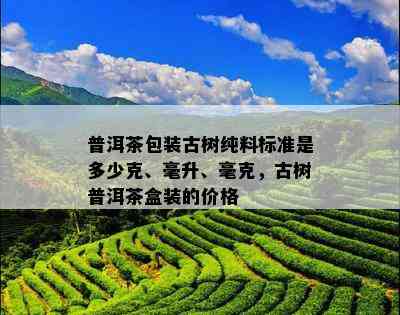 普洱茶包装古树纯料标准是多少克、毫升、毫克，古树普洱茶盒装的价格